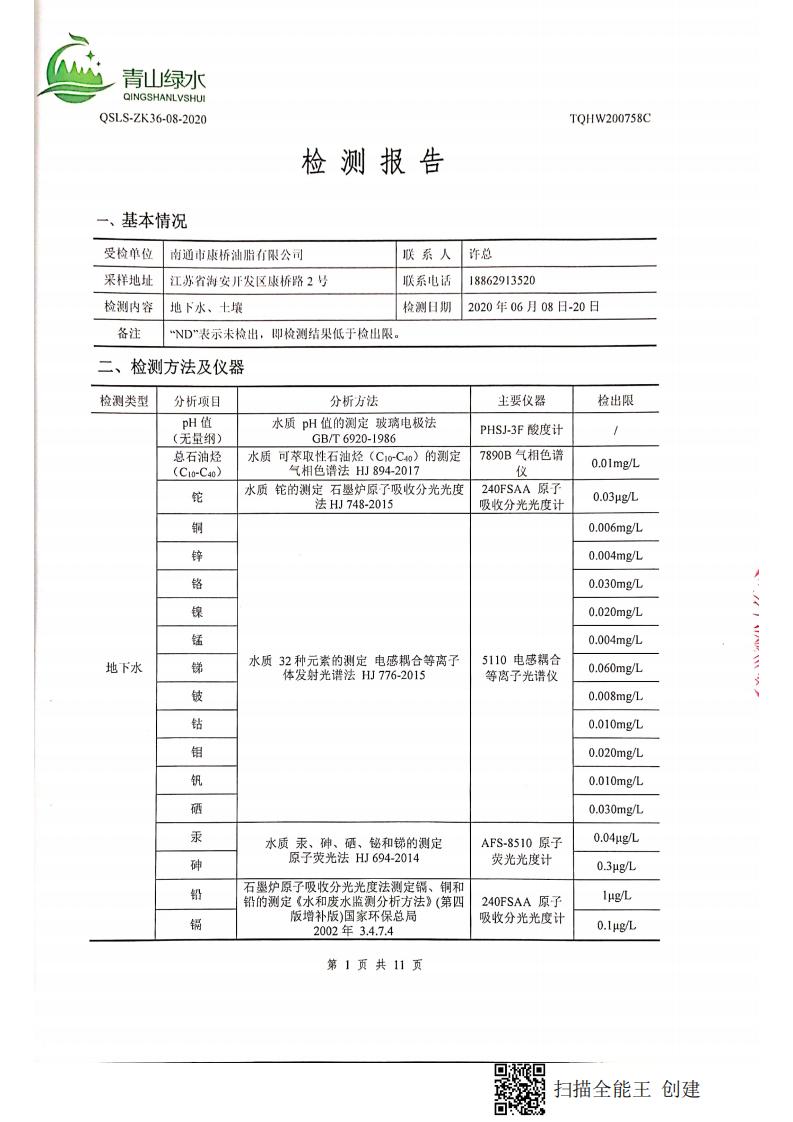 青山绿水
QINGSHANLVSHUI

QSLS-ZK36-08-2020

TQHW200758C

检 测 报 告

一、基本情况

| 受检单位 | 南通市康桥油脂有限公司 | 联 系 人 | 许总 |
|---|---|---|---|
| 采样地址 | 江苏省海安开发区康桥路 2 号 | 联系电话 | 18862913520 |
| 检测内容 | 地下水、土壤 | 检测日期 | 2020 年 06 月 08 日-20 日 |
| 备注 | "ND"表示未检出，即检测结果低于检出限。 | | |

二、检测方法及仪器

| 检测类型 | 分析项目 | 分析方法 | 主要仪器 | 检出限 |
|---|---|---|---|---|
| 地下水 | pH 值（无量纲） | 水质 pH 值的测定 玻璃电极法 GB/T 6920-1986 | PHSJ-3F 酸度计 | / |
| | 总石油烃（$C_{10}$-$C_{40}$） | 水质 可萃取性石油烃（$C_{10}$-$C_{40}$）的测定 气相色谱法 HJ 894-2017 | 7890B 气相色谱仪 | 0.01mg/L |
| | 铊 | 水质 铊的测定 石墨炉原子吸收分光光度法 HJ 748-2015 | 240FSAA 原子吸收分光光度计 | 0.03μg/L |
| | 铜 | 水质 32 种元素的测定 电感耦合等离子体发射光谱法 HJ 776-2015 | 5110 电感耦合等离子光谱仪 | 0.006mg/L |
| | 锌 | | | 0.004mg/L |
| | 铬 | | | 0.030mg/L |
| | 镍 | | | 0.020mg/L |
| | 锰 | | | 0.004mg/L |
| | 锑 | | | 0.060mg/L |
| | 铍 | | | 0.008mg/L |
| | 钴 | | | 0.010mg/L |
| | 钼 | | | 0.020mg/L |
| | 钒 | | | 0.010mg/L |
| | 硒 | | | 0.030mg/L |
| | 汞 | 水质 汞、砷、硒、铋和锑的测定 原子荧光法 HJ 694-2014 | AFS-8510 原子荧光光度计 | 0.04μg/L |
| | 砷 | | | 0.3μg/L |
| | 铅 | 石墨炉原子吸收分光光度法测定镉、铜和铅的测定《水和废水监测分析方法》(第四版增补版)国家环保总局 2002 年 3.4.7.4 | 240FSAA 原子吸收分光光度计 | 1μg/L |
| | 镉 | | | 0.1μg/L |

第 1 页 共 11 页

扫描全能王 创建